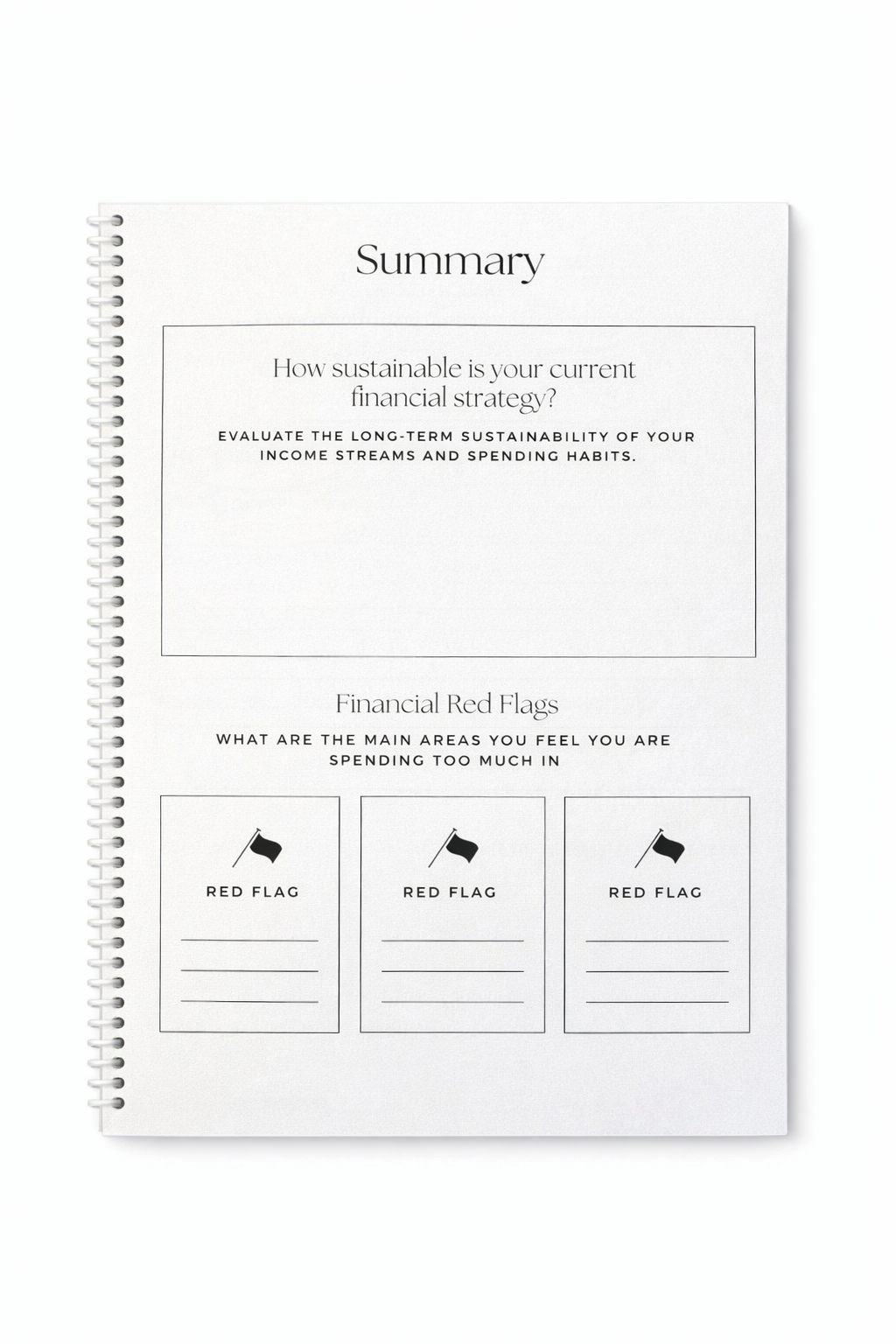 Summary

How sustainable is your current financial strategy?

EVALUATE THE LONG-TERM SUSTAINABILITY OF YOUR INCOME STREAMS AND SPENDING HABITS.

Financial Red Flags

WHAT ARE THE MAIN AREAS YOU FEEL YOU ARE SPENDING TOO MUCH IN

RED FLAG
____
____
____

RED FLAG
____
____
____

RED FLAG
____
____
____